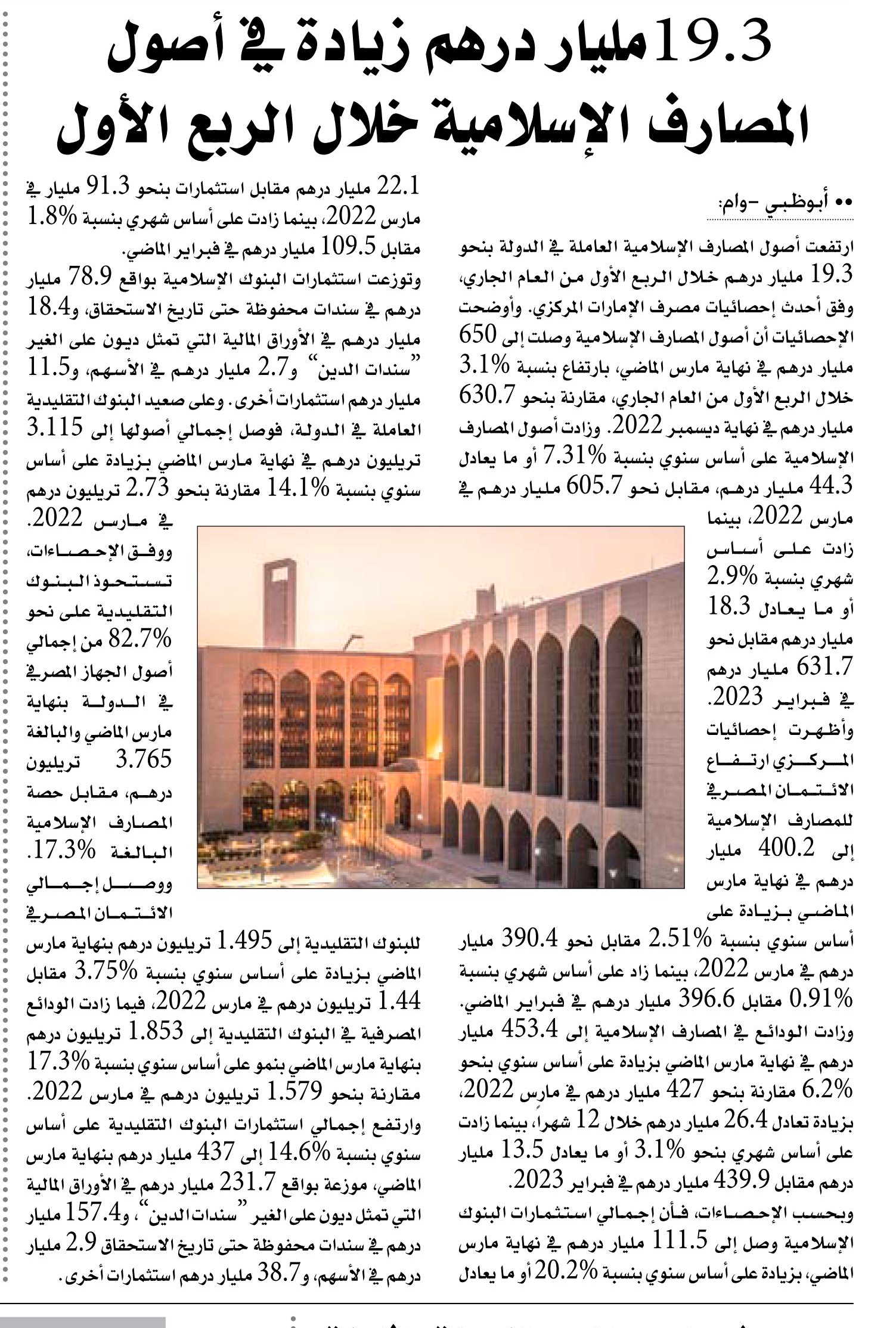 19.3 مليار درهم زيادة في أصول المصارف الإسلامية خلال الربع الأول

•• أبوظبي -وام:

ارتفعت أصول المصارف الإسلامية العاملة في الدولة بنحو 19.3 مليار درهم خلال الربع الأول من العام الجاري، وفق أحدث إحصائيات مصرف الإمارات المركزي. وأوضحت الإحصائيات أن أصول المصارف الإسلامية وصلت إلى 650 مليار درهم في نهاية مارس الماضي، بارتفاع بنسبة 3.1% خلال الربع الأول من العام الجاري، مقارنة بنحو 630.7 مليار درهم في نهاية ديسمبر 2022. وزادت أصول المصارف الإسلامية على أساس سنوي بنسبة 7.31% أو ما يعادل 44.3 مليار درهم، مقابل نحو 605.7 مليار درهم في مارس 2022، بينما زادت على أساس شهري بنسبة 2.9% أو ما يعادل 18.3 مليار درهم مقابل نحو 631.7 مليار درهم في فبراير 2023.

وأظهرت إحصائيات المركزي ارتفاع الائتمان المصرفي للمصارف الإسلامية إلى 400.2 مليار درهم في نهاية مارس الماضي بزيادة على أساس سنوي بنسبة 2.51% مقابل نحو 390.4 مليار درهم في مارس 2022، بينما زاد على أساس شهري بنسبة 0.91% مقابل 396.6 مليار درهم في فبراير الماضي.

وزادت الودائع في المصارف الإسلامية إلى 453.4 مليار درهم في نهاية مارس الماضي بزيادة على أساس سنوي بنحو 6.2% مقارنة بنحو 427 مليار درهم في مارس 2022، بزيادة تعادل 26.4 مليار درهم خلال 12 شهراً، بينما زادت على أساس شهري بنحو 3.1% أو ما يعادل 13.5 مليار درهم مقابل 439.9 مليار درهم في فبراير 2023.

وبحسب الإحصاءات، فأن إجمالي استثمارات البنوك الإسلامية وصل إلى 111.5 مليار درهم في نهاية مارس الماضي، بزيادة على أساس سنوي بنسبة 20.2% أو ما يعادل 22.1 مليار درهم مقابل استثمارات بنحو 91.3 مليار في مارس 2022، بينما زادت على أساس شهري بنسبة 1.8% مقابل 109.5 مليار درهم في فبراير الماضي.

وتوزعت استثمارات البنوك الإسلامية بواقع 78.9 مليار درهم في سندات محفوظة حتى تاريخ الاستحقاق، و18.4 مليار درهم في الأوراق المالية التي تمثل ديون على الغير "سندات الدين" و2.7 مليار درهم في الأسهم، و11.5 مليار درهم استثمارات أخرى. وعلى صعيد البنوك التقليدية العاملة في الدولة، فوصل إجمالي أصولها إلى 3.115 تريليون درهم في نهاية مارس الماضي بزيادة على أساس سنوي بنسبة 14.1% مقارنة بنحو 2.73 تريليون درهم في مارس 2022.

ووفق الإحصاءات، تستحوذ البنوك التقليدية على نحو 82.7% من إجمالي أصول الجهاز المصرفي في الدولة بنهاية مارس الماضي والبالغة 3.765 تريليون درهم، مقابل حصة المصارف الإسلامية البالغة 17.3%.

ووصل إجمالي الائتمان المصرفي للبنوك التقليدية إلى 1.495 تريليون درهم بنهاية مارس الماضي بزيادة على أساس سنوي بنسبة 3.75% مقابل 1.44 تريليون درهم في مارس 2022، فيما زادت الودائع المصرفية في البنوك التقليدية إلى 1.853 تريليون درهم بنهاية مارس الماضي بنمو على أساس سنوي بنسبة 17.3% مقارنة بنحو 1.579 تريليون درهم في مارس 2022.

وارتفع إجمالي استثمارات البنوك التقليدية على أساس سنوي بنسبة 14.6% إلى 437 مليار درهم بنهاية مارس الماضي، موزعة بواقع 231.7 مليار درهم في الأوراق المالية التي تمثل ديون على الغير "سندات الدين"، و157.4 مليار درهم في سندات محفوظة حتى تاريخ الاستحقاق 2.9 مليار درهم في الأسهم، و38.7 مليار درهم استثمارات أخرى.